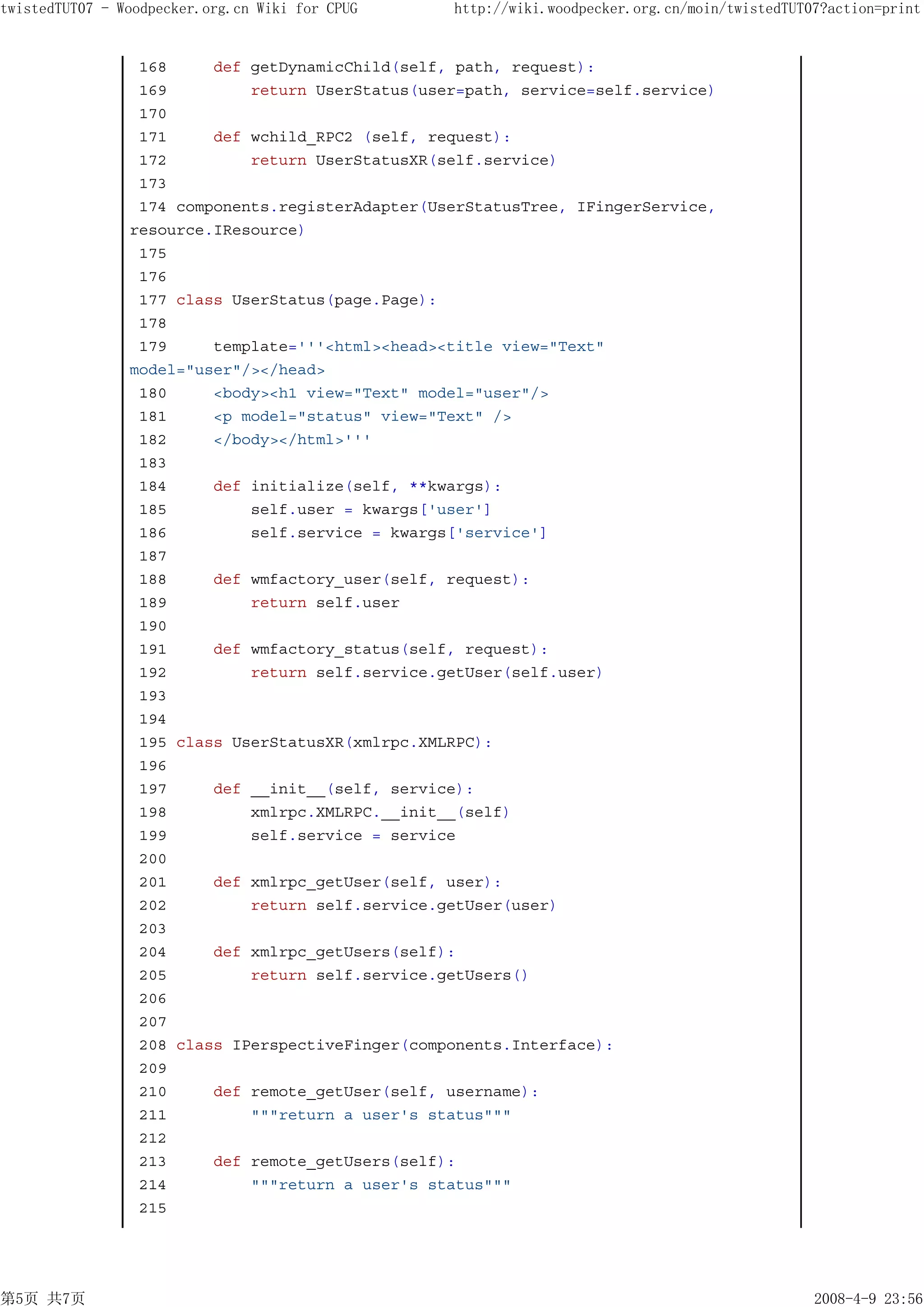 twistedTUT07 - Woodpecker.org.cn Wiki for CPUG http://wiki.woodpecker.org.cn/moin/twistedTUT07?action=print

168     def getDynamicChild(self, path, request):
169         return UserStatus(user=path, service=self.service)
170
171     def wchild_RPC2 (self, request):
172         return UserStatusXR(self.service)
173
174 components.registerAdapter(UserStatusTree, IFingerService, resource.IResource)
175
176
177 class UserStatus(page.Page):
178
179     template='''<html><head><title view="Text" model="user"/></head>
180     <body><h1 view="Text" model="user"/>
181     <p model="status" view="Text" />
182     </body></html>'''
183
184     def initialize(self, **kwargs):
185         self.user = kwargs['user']
186         self.service = kwargs['service']
187
188     def wmfactory_user(self, request):
189         return self.user
190
191     def wmfactory_status(self, request):
192         return self.service.getUser(self.user)
193
194
195 class UserStatusXR(xmlrpc.XMLRPC):
196
197     def __init__(self, service):
198         xmlrpc.XMLRPC.__init__(self)
199         self.service = service
200
201     def xmlrpc_getUser(self, user):
202         return self.service.getUser(user)
203
204     def xmlrpc_getUsers(self):
205         return self.service.getUsers()
206
207
208 class IPerspectiveFinger(components.Interface):
209
210     def remote_getUser(self, username):
211         """return a user's status"""
212
213     def remote_getUsers(self):
214         """return a user's status"""
215

第5页 共7页 2008-4-9 23:56